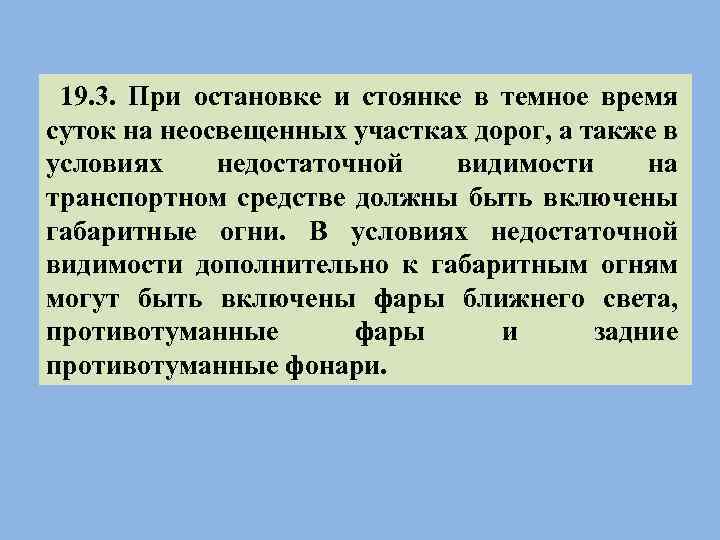 19.3. При остановке и стоянке в темное время суток на неосвещенных участках дорог, а также в условиях недостаточной видимости на транспортном средстве должны быть включены габаритные огни. В условиях недостаточной видимости дополнительно к габаритным огням могут быть включены фары ближнего света, противотуманные фары и задние противотуманные фонари.